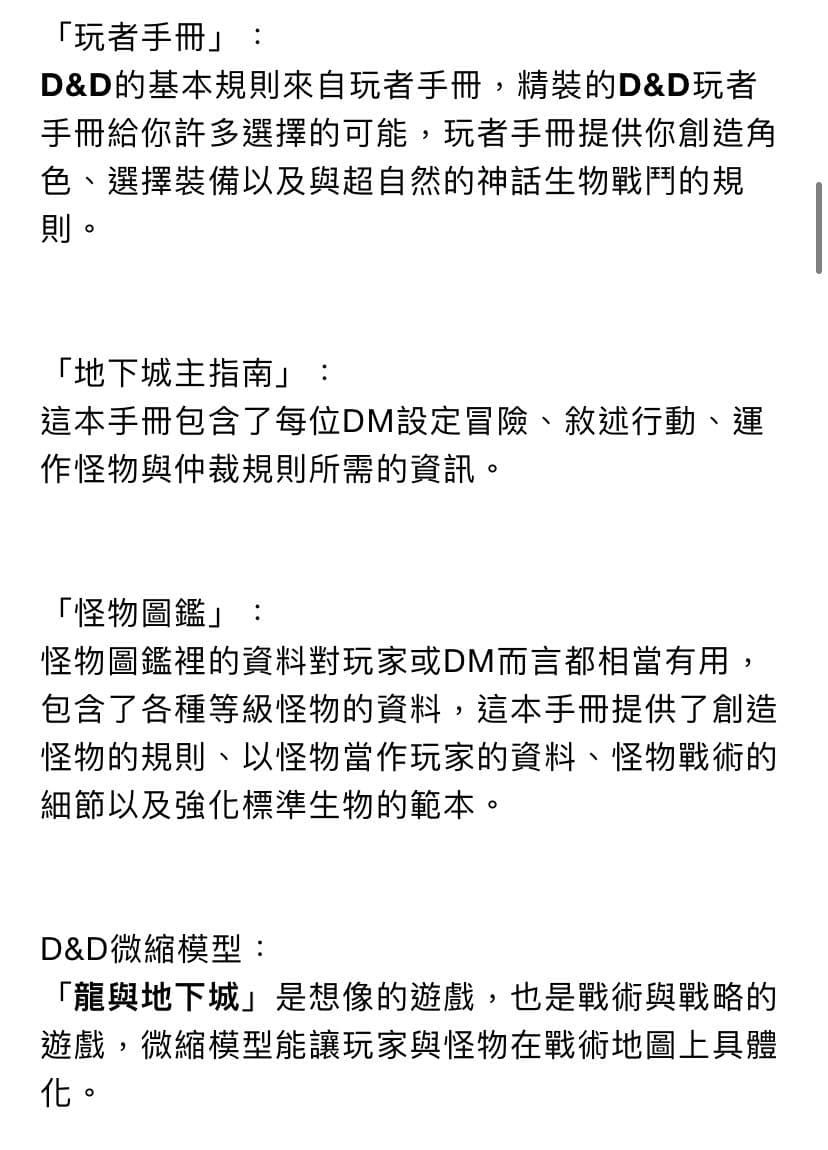 「玩者手冊」：
D&D的基本規則來自玩者手冊，精裝的D&D玩者手冊給你許多選擇的可能，玩者手冊提供你創造角色、選擇裝備以及與超自然的神話生物戰鬥的規則。

「地下城主指南」：
這本手冊包含了每位DM設定冒險、敘述行動、運作怪物與仲裁規則所需的資訊。

「怪物圖鑑」：
怪物圖鑑裡的資料對玩家或DM而言都相當有用，包含了各種等級怪物的資料，這本手冊提供了創造怪物的規則、以怪物當作玩家的資料、怪物戰術的細節以及強化標準生物的範本。

D&D微縮模型：
「龍與地下城」是想像的遊戲，也是戰術與戰略的遊戲，微縮模型能讓玩家與怪物在戰術地圖上具體化。